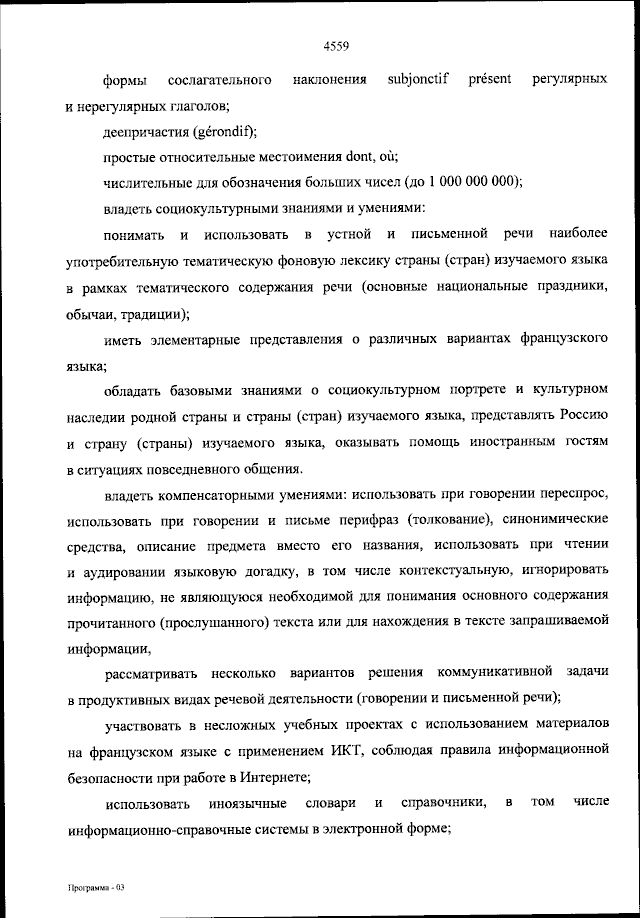 4559

формы сослагательного наклонения subjonctif présent регулярных и нерегулярных глаголов;

деепричастия (gérondif);

простые относительные местоимения dont, où;

числительные для обозначения больших чисел (до 1 000 000 000);

владеть социокультурными знаниями и умениями:

понимать и использовать в устной и письменной речи наиболее употребительную тематическую фоновую лексику страны (стран) изучаемого языка в рамках тематического содержания речи (основные национальные праздники, обычаи, традиции);

иметь элементарные представления о различных вариантах французского языка;

обладать базовыми знаниями о социокультурном портрете и культурном наследии родной страны и страны (стран) изучаемого языка, представлять Россию и страну (страны) изучаемого языка, оказывать помощь иностранным гостям в ситуациях повседневного общения.

владеть компенсаторными умениями: использовать при говорении переспрос, использовать при говорении и письме перифраз (толкование), синонимические средства, описание предмета вместо его названия, использовать при чтении и аудировании языковую догадку, в том числе контекстуальную, игнорировать информацию, не являющуюся необходимой для понимания основного содержания прочитанного (прослушанного) текста или для нахождения в тексте запрашиваемой информации,

рассматривать несколько вариантов решения коммуникативной задачи в продуктивных видах речевой деятельности (говорении и письменной речи);

участвовать в несложных учебных проектах с использованием материалов на французском языке с применением ИКТ, соблюдая правила информационной безопасности при работе в Интернете;

использовать иноязычные словари и справочники, в том числе информационно-справочные системы в электронной форме;

Программа - 03